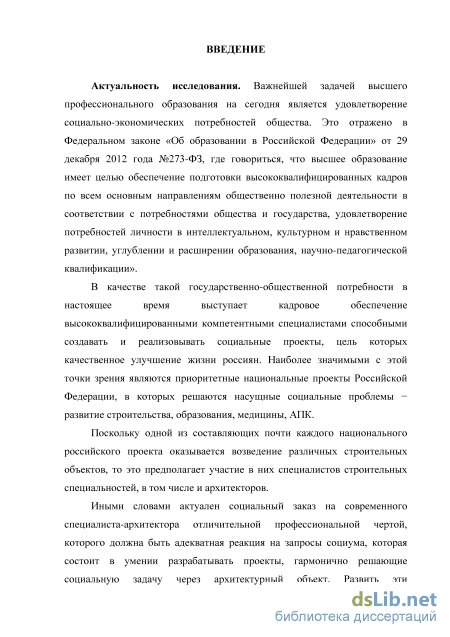 ВВЕДЕНИЕ

Актуальность исследования. Важнейшей задачей высшего профессионального образования на сегодня является удовлетворение социально-экономических потребностей общества. Это отражено в Федеральном законе «Об образовании в Российской Федерации» от 29 декабря 2012 года №273-ФЗ, где говориться, что высшее образование имеет целью обеспечение подготовки высококвалифицированных кадров по всем основным направлениям общественно полезной деятельности в соответствии с потребностями общества и государства, удовлетворение потребностей личности в интеллектуальном, культурном и нравственном развитии, углублении и расширении образования, научно-педагогической квалификации».

В качестве такой государственно-общественной потребности в настоящее время выступает кадровое обеспечение высококвалифицированными компетентными специалистами способными создавать и реализовывать социальные проекты, цель которых качественное улучшение жизни россиян. Наиболее значимыми с этой точки зрения являются приоритетные национальные проекты Российской Федерации, в которых решаются насущные социальные проблемы − развитие строительства, образования, медицины, АПК.

Поскольку одной из составляющих почти каждого национального российского проекта оказывается возведение различных строительных объектов, то это предполагает участие в них специалистов строительных специальностей, в том числе и архитекторов.

Иными словами актуален социальный заказ на современного специалиста-архитектора отличительной профессиональной чертой, которого должна быть адекватная реакция на запросы социума, которая состоит в умении разрабатывать проекты, гармонично решающие социальную задачу через архитектурный объект. Развить эти

dsLib.net
библиотека диссертаций